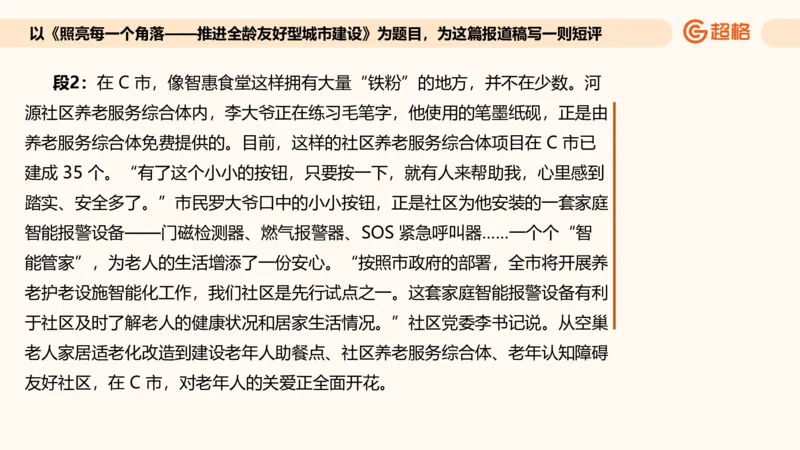 以《照亮每一个角落——推进全龄友好型城市建设》为题目，为这篇报道稿写一则短评

超格

段2：在 C 市，像智惠食堂这样拥有大量“铁粉”的地方，并不在少数。河源社区养老服务综合体内，李大爷正在练习毛笔字，他使用的笔墨纸砚，正是由养老服务综合体免费提供的。目前，这样的社区养老服务综合体项目在 C 市已建成 35 个。“有了这个小小的按钮，只要按一下，就有人来帮助我，心里感到踏实、安全多了。”市民罗大爷口中的小小按钮，正是社区为他安装的一套家庭智能报警设备——门磁检测器、燃气报警器、SOS 紧急呼叫器……一个个“智能管家”，为老人的生活增添了一份安心。“按照市政府的部署，全市将开展养老护老设施智能化工作，我们社区是先行试点之一。这套家庭智能报警设备有利于社区及时了解老人的健康状况和居家生活情况。”社区党委李书记说。从空巢老人家居适老化改造到建设老年人助餐点、社区养老服务综合体、老年认知障碍友好社区，在 C 市，对老年人的关爱正全面开花。